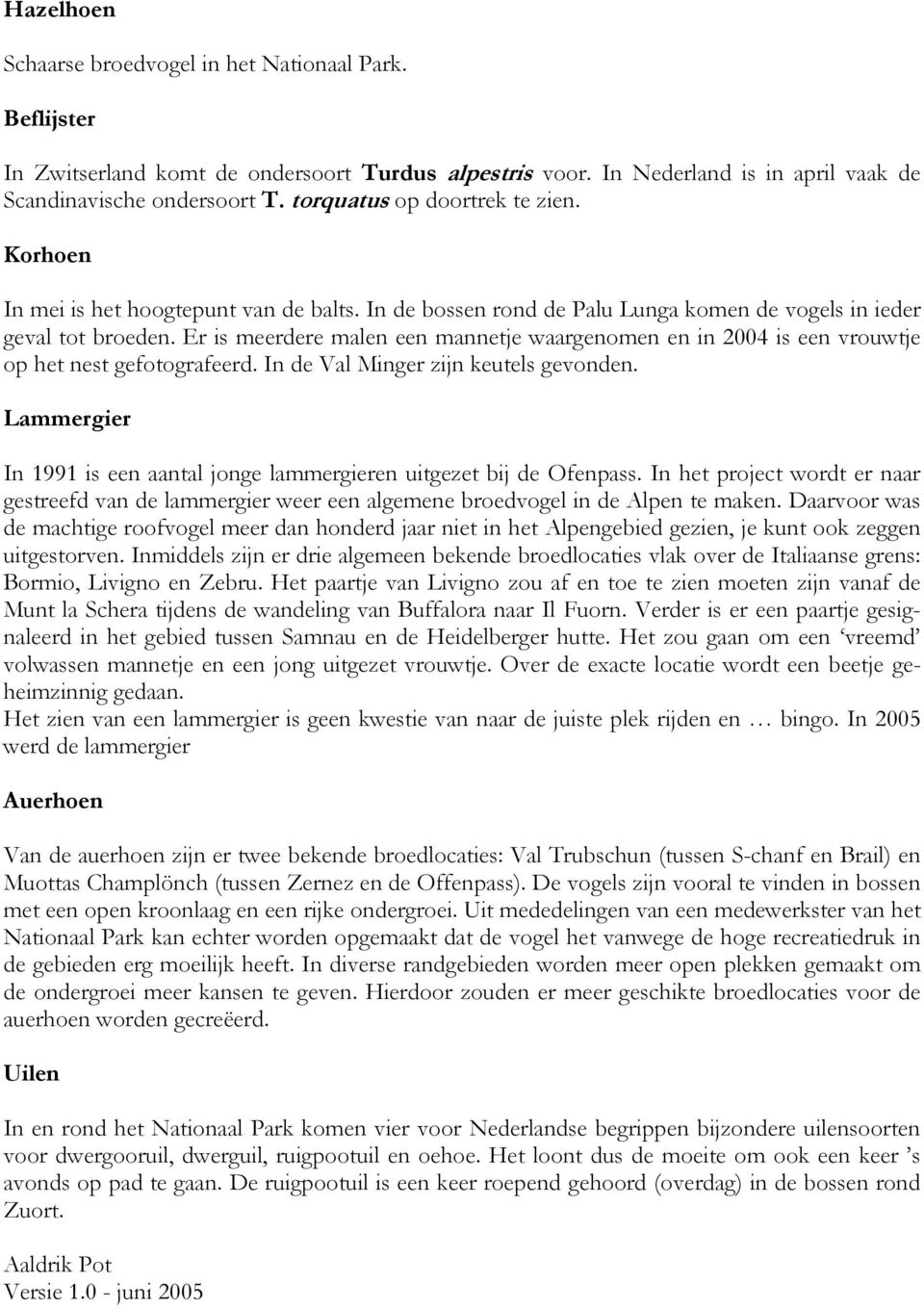 Hazelhoen

Schaarse broedvogel in het Nationaal Park.

Beflijster

In Zwitserland komt de ondersoort Turdus alpestris voor. In Nederland is in april vaak de Scandinavische ondersoort T. torquatus op doortrek te zien.

Korhoen

In mei is het hoogtepunt van de balts. In de bossen rond de Palu Lunga komen de vogels in ieder geval tot broeden. Er is meerdere malen een mannetje waargenomen en in 2004 is een vrouwtje op het nest gefotografeerd. In de Val Minger zijn keutels gevonden.

Lammergier

In 1991 is een aantal jonge lammergieren uitgezet bij de Ofenpass. In het project wordt er naar gestreefd van de lammergier weer een algemene broedvogel in de Alpen te maken. Daarvoor was de machtige roofvogel meer dan honderd jaar niet in het Alpengebied gezien, je kunt ook zeggen uitgestorven. Inmiddels zijn er drie algemeen bekende broedlocaties vlak over de Italiaanse grens: Bormio, Livigno en Zebru. Het paartje van Livigno zou af en toe te zien moeten zijn vanaf de Munt la Schera tijdens de wandeling van Buffalora naar Il Fuorn. Verder is er een paartje gesignaleerd in het gebied tussen Samnau en de Heidelberger hutte. Het zou gaan om een ‘vreemd’ volwassen mannetje en een jong uitgezet vrouwtje. Over de exacte locatie wordt een beetje geheimzinnig gedaan.
Het zien van een lammergier is geen kwestie van naar de juiste plek rijden en … bingo. In 2005 werd de lammergier

Auerhoen

Van de auerhoen zijn er twee bekende broedlocaties: Val Trubschun (tussen S-chanf en Brail) en Muottas Champlönch (tussen Zernez en de Offenpass). De vogels zijn vooral te vinden in bossen met een open kroonlaag en een rijke ondergroei. Uit mededelingen van een medewerkster van het Nationaal Park kan echter worden opgemaakt dat de vogel het vanwege de hoge recreatiedruk in de gebieden erg moeilijk heeft. In diverse randgebieden worden meer open plekken gemaakt om de ondergroei meer kansen te geven. Hierdoor zouden er meer geschikte broedlocaties voor de auerhoen worden gecreëerd.

Uilen

In en rond het Nationaal Park komen vier voor Nederlandse begrippen bijzondere uilensoorten voor dwergooruil, dwerguil, ruigpootuil en oehoe. Het loont dus de moeite om ook een keer ’s avonds op pad te gaan. De ruigpootuil is een keer roepend gehoord (overdag) in de bossen rond Zuort.

Aaldrik Pot
Versie 1.0 - juni 2005